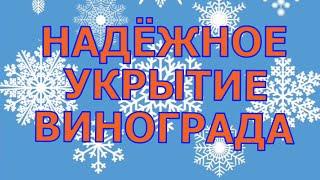 НАДЁЖНОЕ УКРЫТИЕ ВИНОГРАДА